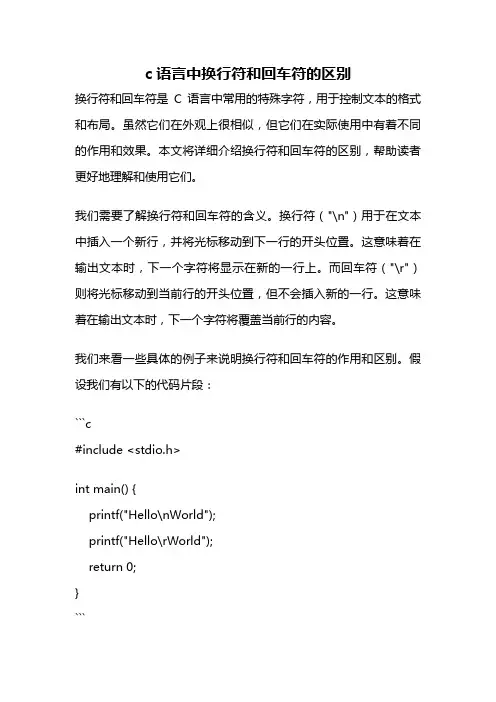 c 语言中换行符和回车符的区别

换行符和回车符是 C 语言中常用的特殊字符，用于控制文本的格式和布局。虽然它们在外观上很相似，但它们在实际使用中有着不同的作用和效果。本文将详细介绍换行符和回车符的区别，帮助读者更好地理解和使用它们。

我们需要了解换行符和回车符的含义。换行符（"\n"）用于在文本中插入一个新行，并将光标移动到下一行的开头位置。这意味着在输出文本时，下一个字符将显示在新的一行上。而回车符（"\r"）则将光标移动到当前行的开头位置，但不会插入新的一行。这意味着在输出文本时，下一个字符将覆盖当前行的内容。

我们来看一些具体的例子来说明换行符和回车符的作用和区别。假设我们有以下的代码片段：

```c
#include <stdio.h>

int main() {
printf("Hello\nWorld");
printf("Hello\rWorld");
return 0;
}
```